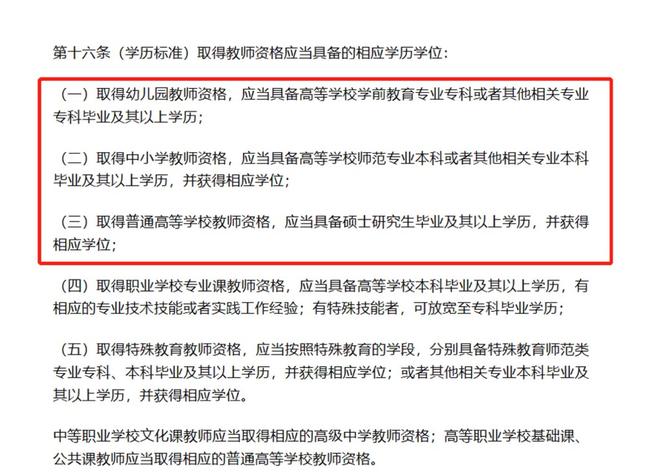 第十六条（学历标准）取得教师资格应当具备的相应学历学位：

（一）取得幼儿园教师资格，应当具备高等学校学前教育专业专科或者其他相关专业专科毕业及其以上学历；

（二）取得中小学教师资格，应当具备高等学校师范专业本科或者其他相关专业本科毕业及其以上学历，并获得相应学位；

（三）取得普通高等学校教师资格，应当具备硕士研究生毕业及其以上学历，并获得相应学位；

（四）取得职业学校专业课教师资格，应当具备高等学校本科毕业及其以上学历，有相应的专业技术技能或者实践工作经验；有特殊技能者，可放宽至专科毕业学历；

（五）取得特殊教育教师资格，应当按照特殊教育的学段，分别具备特殊教育师范类专业专科、本科毕业及其以上学历，并获得相应学位；或者其他相关专业本科毕业及其以上学历，并获得相应学位。

中等职业学校文化课教师应当取得相应的高级中学教师资格；高等职业学校基础课、公共课教师应当取得相应的普通高等学校教师资格。